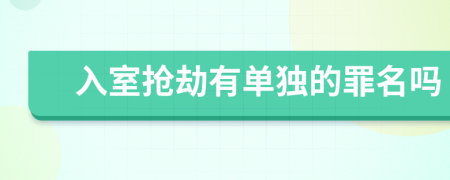 入室抢劫有单独的罪名吗